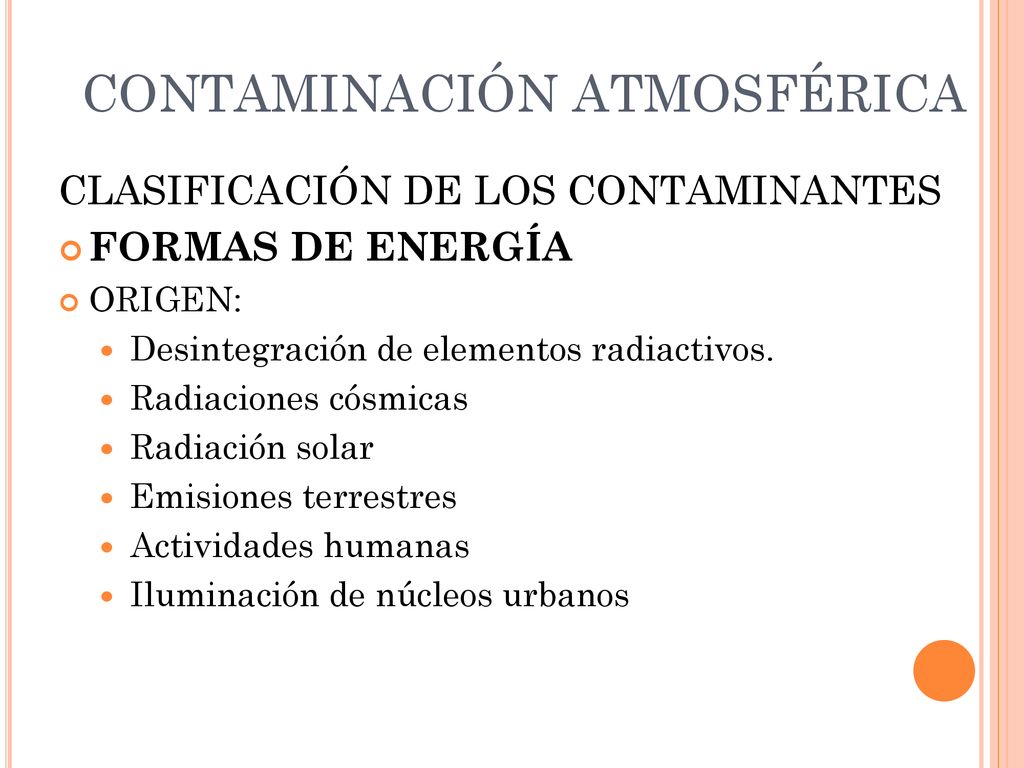 CONTAMINACIÓN ATMOSFÉRICA

CLASIFICACIÓN DE LOS CONTAMINANTES

FORMAS DE ENERGÍA

ORIGEN:

Desintegración de elementos radiactivos.

Radiaciones cósmicas

Radiación solar

Emisiones terrestres

Actividades humanas

Iluminación de núcleos urbanos